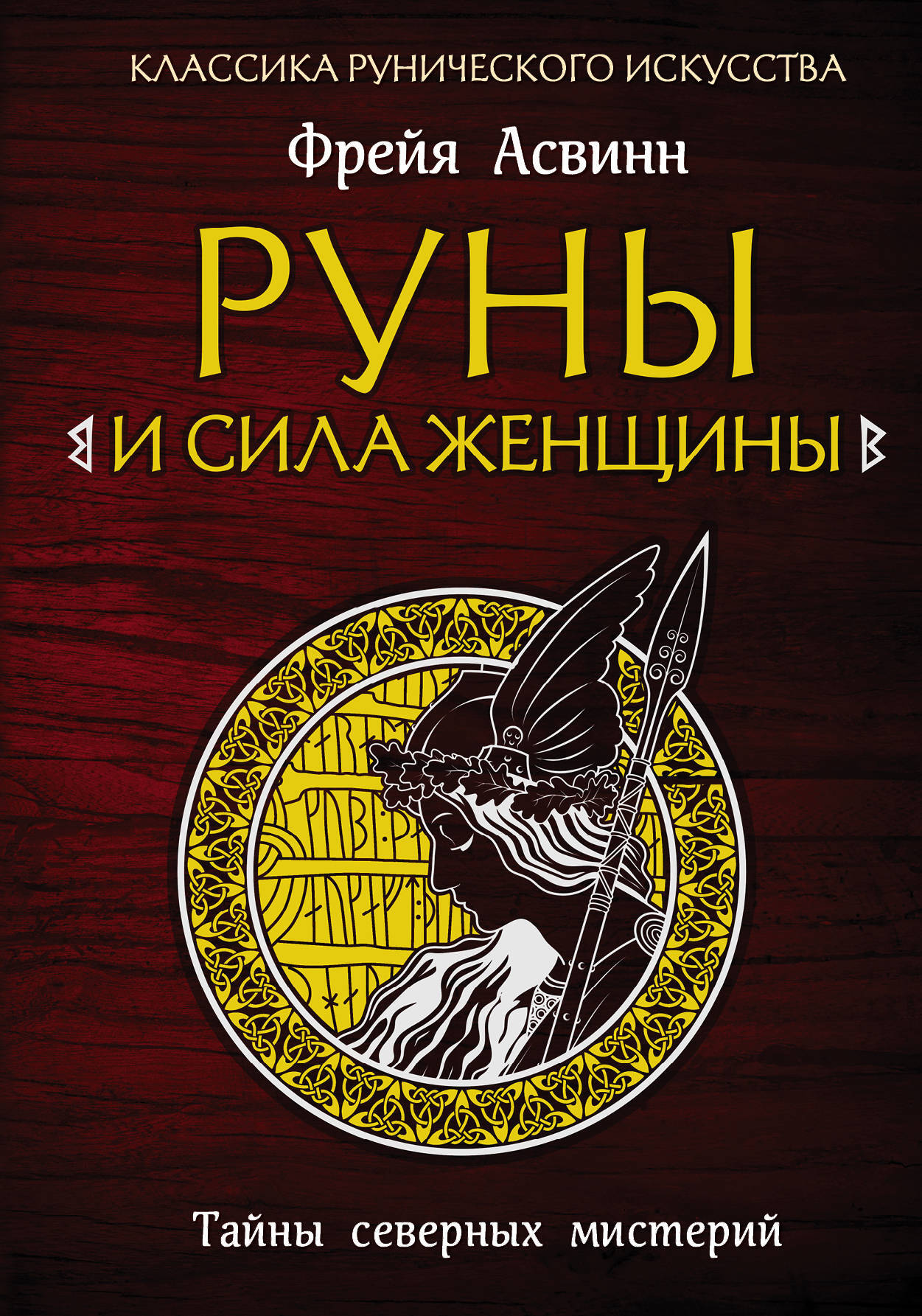 КЛАССИКА РУНИЧЕСКОГО ИСКУССТВА

Фрейя Асвинн

РУНЫ

И СИЛА ЖЕНЩИНЫ

Тайны северных мистерий